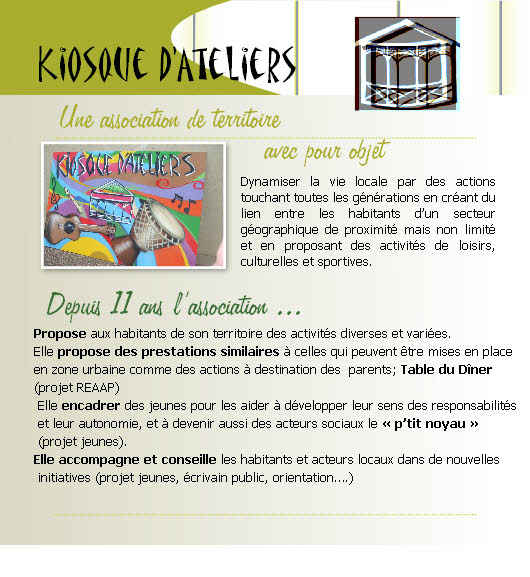 KIOSQUE D'ATELIERS

Une association de territoire

KIOSQUE D'ATELIERS

avec pour objet

Dynamiser la vie locale par des actions touchant toutes les générations en créant du lien entre les habitants d'un secteur géographique de proximité mais non limité et en proposant des activités de loisirs, culturelles et sportives.

Depuis 11 ans l'association ...

Propose aux habitants de son territoire des activités diverses et variées.
Elle propose des prestations similaires à celles qui peuvent être mises en place en zone urbaine comme des actions à destination des parents; Table du Dîner (projet REAAP)
Elle encadrer des jeunes pour les aider à développer leur sens des responsabilités et leur autonomie, et à devenir aussi des acteurs sociaux le « p'tit noyau » (projet jeunes).
Elle accompagne et conseille les habitants et acteurs locaux dans de nouvelles initiatives (projet jeunes, écrivain public, orientation....)